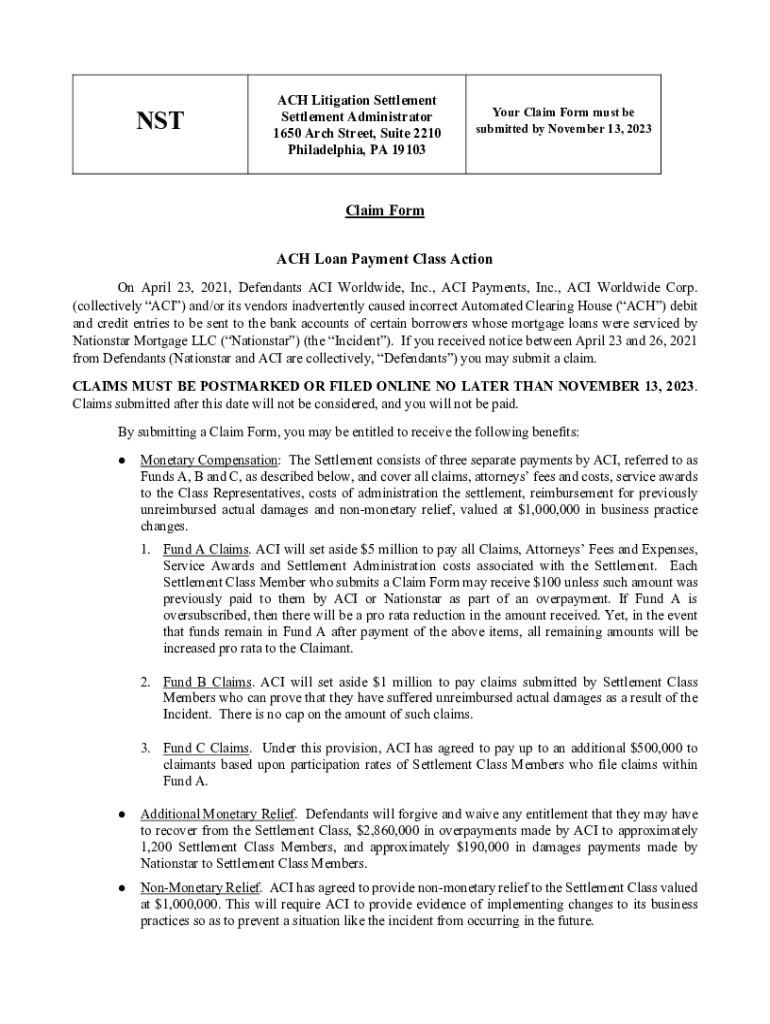 | NST | ACH Litigation Settlement Settlement Administrator 1650 Arch Street, Suite 2210 Philadelphia, PA 19103 | Your Claim Form must be submitted by November 13, 2023 |
|---|---|---|

Claim Form

ACH Loan Payment Class Action

On April 23, 2021, Defendants ACI Worldwide, Inc., ACI Payments, Inc., ACI Worldwide Corp. (collectively "ACI") and/or its vendors inadvertently caused incorrect Automated Clearing House ("ACH") debit and credit entries to be sent to the bank accounts of certain borrowers whose mortgage loans were serviced by Nationstar Mortgage LLC ("Nationstar") (the "Incident"). If you received notice between April 23 and 26, 2021 from Defendants (Nationstar and ACI are collectively, "Defendants") you may submit a claim.

CLAIMS MUST BE POSTMARKED OR FILED ONLINE NO LATER THAN NOVEMBER 13, 2023. Claims submitted after this date will not be considered, and you will not be paid.

By submitting a Claim Form, you may be entitled to receive the following benefits:

● Monetary Compensation: The Settlement consists of three separate payments by ACI, referred to as Funds A, B and C, as described below, and cover all claims, attorneys' fees and costs, service awards to the Class Representatives, costs of administration the settlement, reimbursement for previously unreimbursed actual damages and non-monetary relief, valued at $1,000,000 in business practice changes.

1. Fund A Claims. ACI will set aside $5 million to pay all Claims, Attorneys' Fees and Expenses, Service Awards and Settlement Administration costs associated with the Settlement. Each Settlement Class Member who submits a Claim Form may receive $100 unless such amount was previously paid to them by ACI or Nationstar as part of an overpayment. If Fund A is oversubscribed, then there will be a pro rata reduction in the amount received. Yet, in the event that funds remain in Fund A after payment of the above items, all remaining amounts will be increased pro rata to the Claimant.

2. Fund B Claims. ACI will set aside $1 million to pay claims submitted by Settlement Class Members who can prove that they have suffered unreimbursed actual damages as a result of the Incident. There is no cap on the amount of such claims.

3. Fund C Claims. Under this provision, ACI has agreed to pay up to an additional $500,000 to claimants based upon participation rates of Settlement Class Members who file claims within Fund A.

● Additional Monetary Relief. Defendants will forgive and waive any entitlement that they may have to recover from the Settlement Class, $2,860,000 in overpayments made by ACI to approximately 1,200 Settlement Class Members, and approximately $190,000 in damages payments made by Nationstar to Settlement Class Members.

● Non-Monetary Relief. ACI has agreed to provide non-monetary relief to the Settlement Class valued at $1,000,000. This will require ACI to provide evidence of implementing changes to its business practices so as to prevent a situation like the incident from occurring in the future.